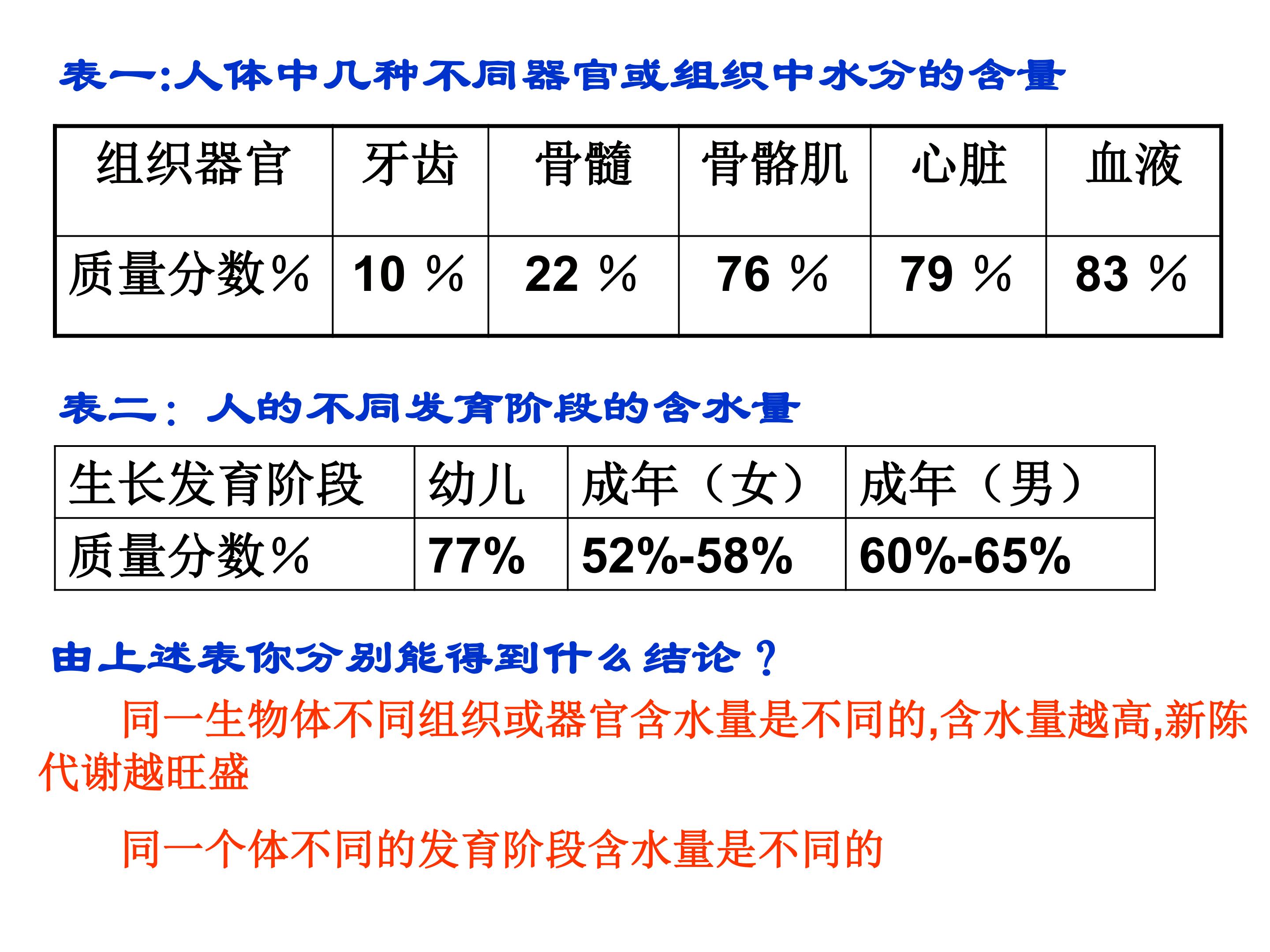 表一:人体中几种不同器官或组织中水分的含量

| 组织器官 | 牙齿 | 骨髓 | 骨骼肌 | 心脏 | 血液 |
|---|---|---|---|---|---|
| 质量分数% | 10 % | 22 % | 76 % | 79 % | 83 % |

表二：人的不同发育阶段的含水量

| 生长发育阶段 | 幼儿 | 成年（女） | 成年（男） |
|---|---|---|---|
| 质量分数% | 77% | 52%-58% | 60%-65% |

由上述表你分别能得到什么结论？

同一生物体不同组织或器官含水量是不同的,含水量越高,新陈代谢越旺盛

同一个体不同的发育阶段含水量是不同的